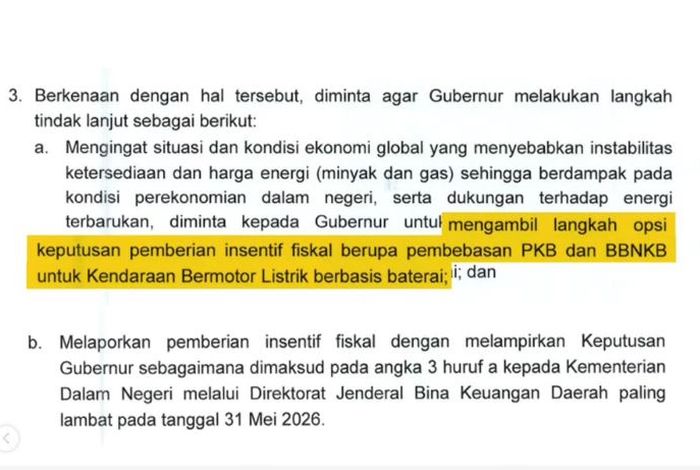 3. Berkenaan dengan hal tersebut, diminta agar Gubernur melakukan langkah tindak lanjut sebagai berikut:

a. Mengingat situasi dan kondisi ekonomi global yang menyebabkan instabilitas ketersediaan dan harga energi (minyak dan gas) sehingga berdampak pada kondisi perekonomian dalam negeri, serta dukungan terhadap energi terbarukan, diminta kepada Gubernur untul mengambil langkah opsi keputusan pemberian insentif fiskal berupa pembebasan PKB dan BBNKB untuk Kendaraan Bermotor Listrik berbasis baterai; i; dan

b. Melaporkan pemberian insentif fiskal dengan melampirkan Keputusan Gubernur sebagaimana dimaksud pada angka 3 huruf a kepada Kementerian Dalam Negeri melalui Direktorat Jenderal Bina Keuangan Daerah paling lambat pada tanggal 31 Mei 2026.